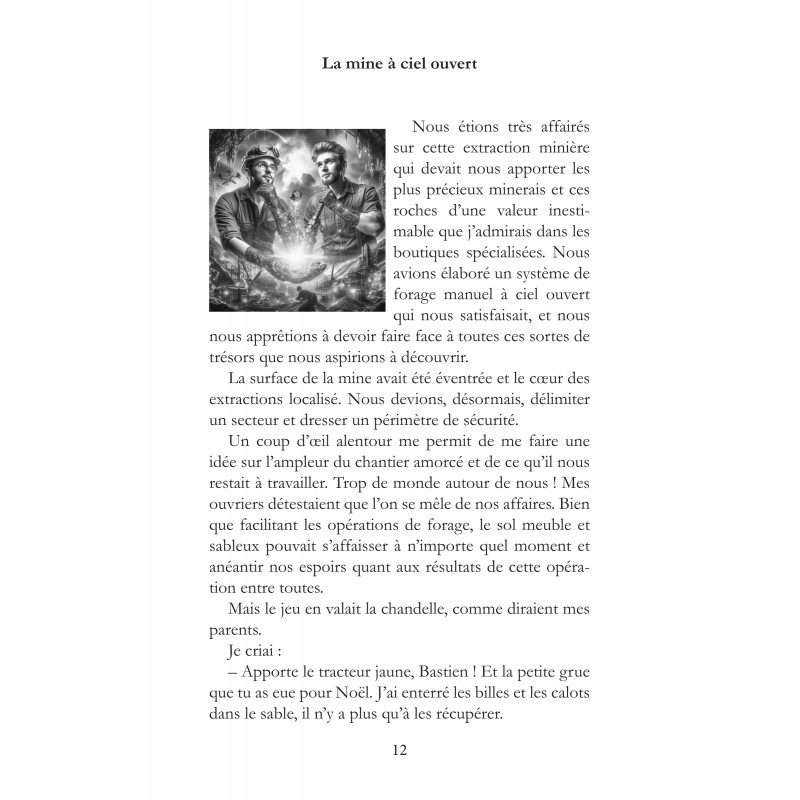 La mine à ciel ouvert

Nous étions très affairés sur cette extraction minière qui devait nous apporter les plus précieux minerais et ces roches d'une valeur inestimable que j'admirais dans les boutiques spécialisées. Nous avions élaboré un système de forage manuel à ciel ouvert qui nous satisfaisait, et nous nous apprêtions à devoir faire face à toutes ces sortes de trésors que nous aspirions à découvrir.

La surface de la mine avait été éventrée et le cœur des extractions localisé. Nous devions, désormais, délimiter un secteur et dresser un périmètre de sécurité.

Un coup d'œil alentour me permit de me faire une idée sur l'ampleur du chantier amorcé et de ce qu'il nous restait à travailler. Trop de monde autour de nous ! Mes ouvriers détestaient que l'on se mêle de nos affaires. Bien que facilitant les opérations de forage, le sol meuble et sableux pouvait s'affaisser à n'importe quel moment et anéantir nos espoirs quant aux résultats de cette opération entre toutes.

Mais le jeu en valait la chandelle, comme diraient mes parents.

Je criai :

– Apporte le tracteur jaune, Bastien ! Et la petite grue que tu as eue pour Noël. J'ai enterré les billes et les calots dans le sable, il n'y a plus qu'à les récupérer.

12